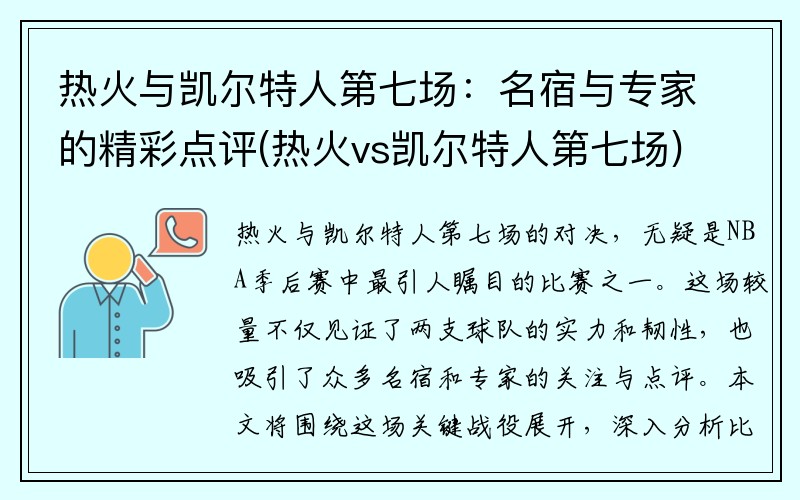 热火与凯尔特人第七场：名宿与专家的精彩点评(热火vs凯尔特人第七场)

热火与凯尔特人第七场的对决，无疑是NBA季后赛中最引人瞩目的比赛之一。这场较量不仅见证了两支球队的实力和韧性，也吸引了众多名宿和专家的关注与点评。本文将围绕这场关键战役展开，深入分析比